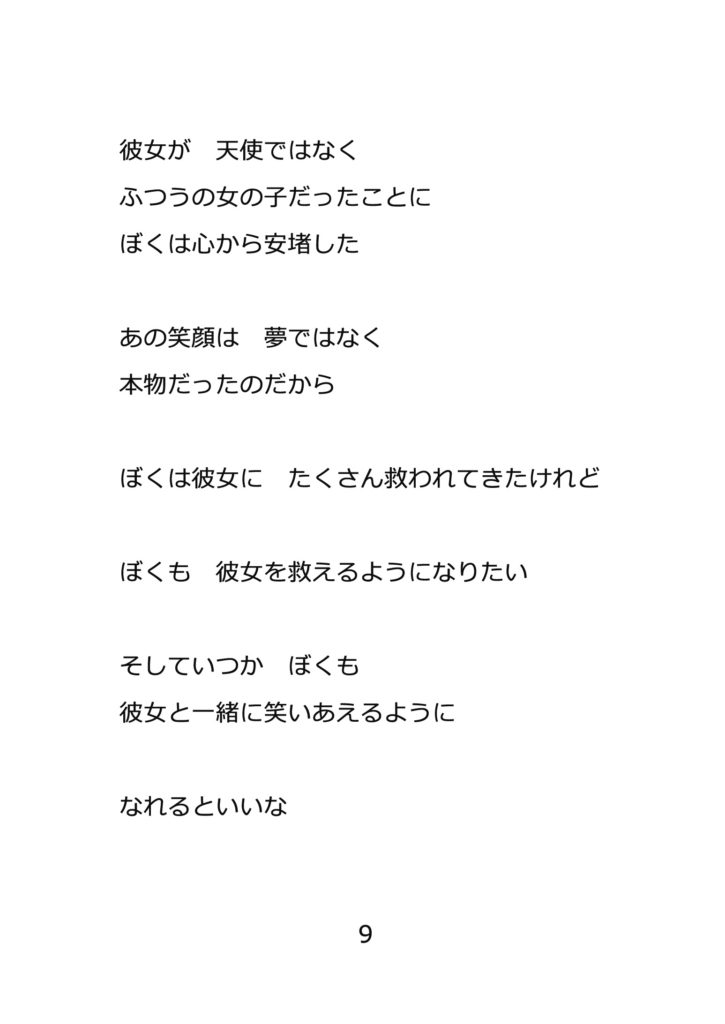 彼女が　天使ではなく
ふつうの女の子だったことに
ぼくは心から安堵した

あの笑顔は　夢ではなく
本物だったのだから

ぼくは彼女に　たくさん救われてきたけれど

ぼくも　彼女を救えるようになりたい

そしていつか　ぼくも
彼女と一緒に笑いあえるように

なれるといいな

9